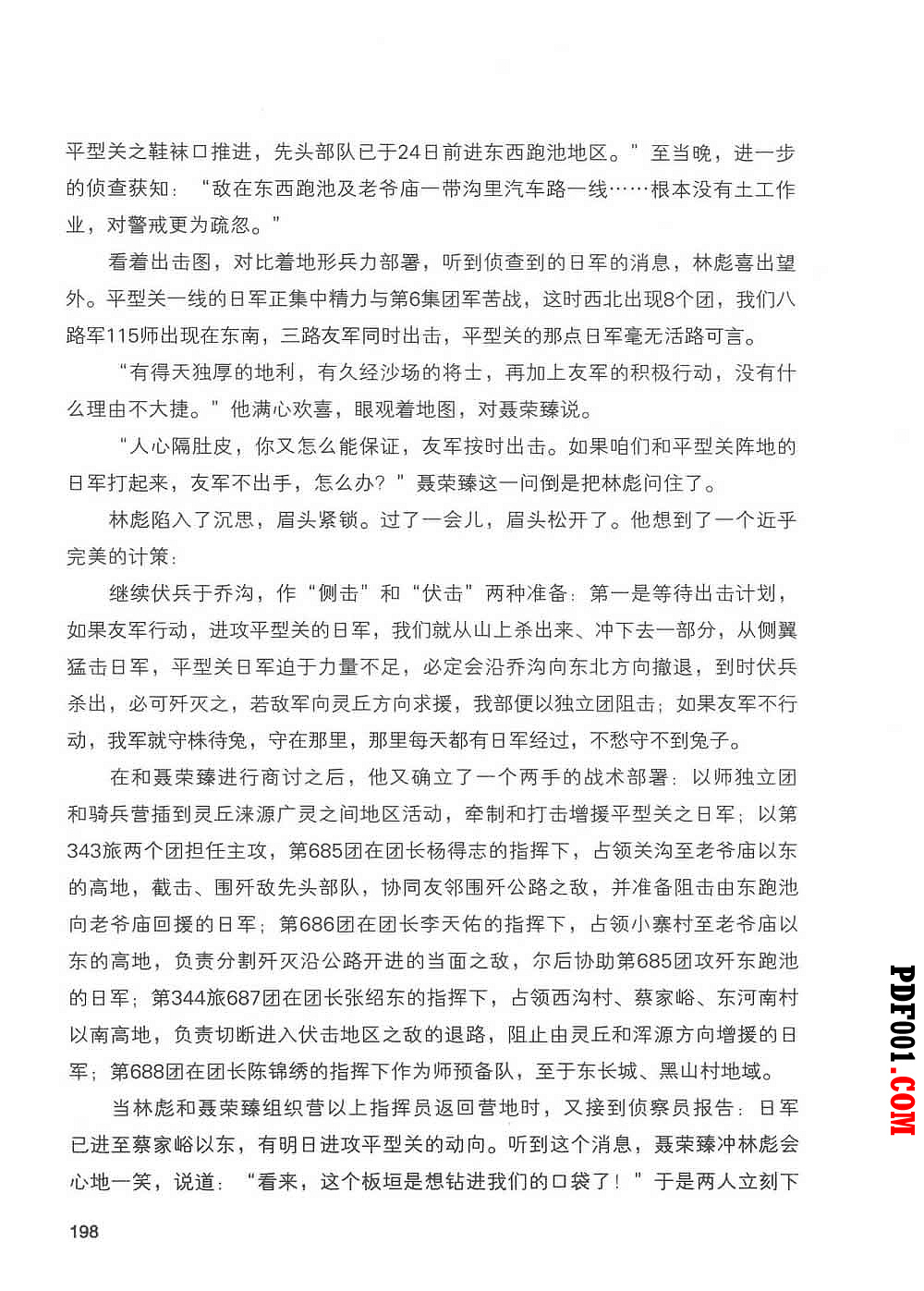 平型关之鞋袜口推进，先头部队已于24日前进东西跑池地区。”至当晚，进一步的侦查获知：“敌在东西跑池及老爷庙一带沟里汽车路一线……根本没有土工作业，对警戒更为疏忽。”

看着出击图，对比着地形兵力部署，听到侦查到的日军的消息，林彪喜出望外。平型关一线的日军正集中精力与第6集团军苦战，这时西北出现8个团，我们八路军115师出现在东南，三路友军同时出击，平型关的那点日军毫无活路可言。

“有得天独厚的地利，有久经沙场的将士，再加上友军的积极行动，没有什么理由不大捷。”他满心欢喜，眼观着地图，对聂荣臻说。

“人心隔肚皮，你又怎么能保证，友军按时出击。如果咱们和平型关阵地的日军打起来，友军不出手，怎么办？”聂荣臻这一问倒是把林彪问住了。

林彪陷入了沉思，眉头紧锁。过了一会儿，眉头松开了。他想到了一个近乎完美的计策：

继续伏兵于乔沟，作“侧击”和“伏击”两种准备：第一是等待出击计划，如果友军行动，进攻平型关的日军，我们就从山上杀出来、冲下去一部分，从侧翼猛击日军，平型关日军迫于力量不足，必定会沿乔沟向东北方向撤退，到时伏兵杀出，必可歼灭之，若敌军向灵丘方向求援，我部便以独立团阻击；如果友军不行动，我军就守株待兔，守在那里，那里每天都有日军经过，不愁守不到兔子。

在和聂荣臻进行商讨之后，他又确立了一个两手的战术部署：以师独立团和骑兵营插到灵丘涞源广灵之间地区活动，牵制和打击增援平型关之日军；以第343旅两个团担任主攻，第685团在团长杨得志的指挥下，占领关沟至老爷庙以东的高地，截击、围歼敌先头部队，协同友邻围歼公路之敌，并准备阻击由东跑池向老爷庙回援的日军；第686团在团长李天佑的指挥下，占领小寨村至老爷庙以东的高地，负责分割歼灭沿公路开进的当面之敌，尔后协助第685团攻歼东跑池的日军；第344旅687团在团长张绍东的指挥下，占领西沟村、蔡家峪、东河南村以南高地，负责切断进入伏击地区之敌的退路，阻止由灵丘和浑源方向增援的日军；第688团在团长陈锦绣的指挥下作为师预备队，至于东长城、黑山村地域。

当林彪和聂荣臻组织营以上指挥员返回营地时，又接到侦察员报告：日军已进至蔡家峪以东，有明日进攻平型关的动向。听到这个消息，聂荣臻冲林彪会心地一笑，说道：“看来，这个板垣是想钻进我们的口袋了！”于是两人立刻下

198

PDF001.COM